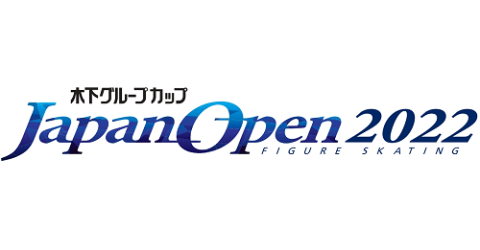 木下グループカップ
JapanOpen 2022
FIGURE SKATING